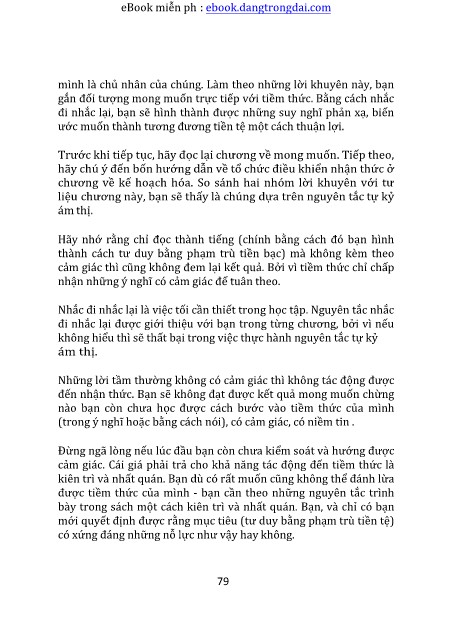 eBook miễn ph : ebook.dangtrongdai.com

mình là chủ nhân của chúng. Làm theo những lời khuyên này, bạn gắn đối tượng mong muốn trực tiếp với tiềm thức. Bằng cách nhắc đi nhắc lại, bạn sẽ hình thành được những suy nghĩ phản xạ, biến ước muốn thành tương đương tiền tệ một cách thuận lợi.

Trước khi tiếp tục, hãy đọc lại chương về mong muốn. Tiếp theo, hãy chú ý đến bốn hướng dẫn về tổ chức điều khiển nhận thức ở chương về kế hoạch hóa. So sánh hai nhóm lời khuyên với tư liệu chương này, bạn sẽ thấy là chúng dựa trên nguyên tắc tự kỷ ám thị.

Hãy nhớ rằng chỉ đọc thành tiếng (chính bằng cách đó bạn hình thành cách tư duy bằng phạm trù tiền bạc) mà không kèm theo cảm giác thì cũng không đem lại kết quả. Bởi vì tiềm thức chỉ chấp nhận những ý nghĩ có cảm giác để tuân theo.

Nhắc đi nhắc lại là việc tối cần thiết trong học tập. Nguyên tắc nhắc đi nhắc lại được giới thiệu với bạn trong từng chương, bởi vì nếu không hiểu thì sẽ thất bại trong việc thực hành nguyên tắc tự kỷ ám thị.

Những lời tầm thường không có cảm giác thì không tác động được đến nhận thức. Bạn sẽ không đạt được kết quả mong muốn chừng nào bạn còn chưa học được cách bước vào tiềm thức của mình (trong ý nghĩ hoặc bằng cách nói), có cảm giác, có niềm tin .

Đừng ngã lòng nếu lúc đầu bạn còn chưa kiểm soát và hướng được cảm giác. Cái giá phải trả cho khả năng tác động đến tiềm thức là kiên trì và nhất quán. Bạn dù có rất muốn cũng không thể đánh lừa được tiềm thức của mình - bạn cần theo những nguyên tắc trình bày trong sách một cách kiên trì và nhất quán. Bạn, và chỉ có bạn mới quyết định được rằng mục tiêu (tư duy bằng phạm trù tiền tệ) có xứng đáng những nỗ lực như vậy hay không.

79